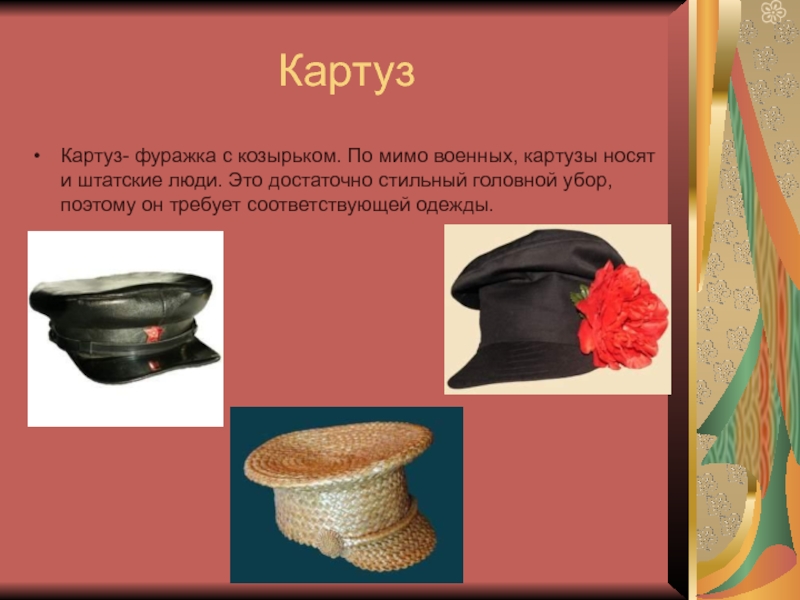 Картуз

• Картуз- фуражка с козырьком. По мимо военных, картузы носят и штатские люди. Это достаточно стильный головной убор, поэтому он требует соответствующей одежды.